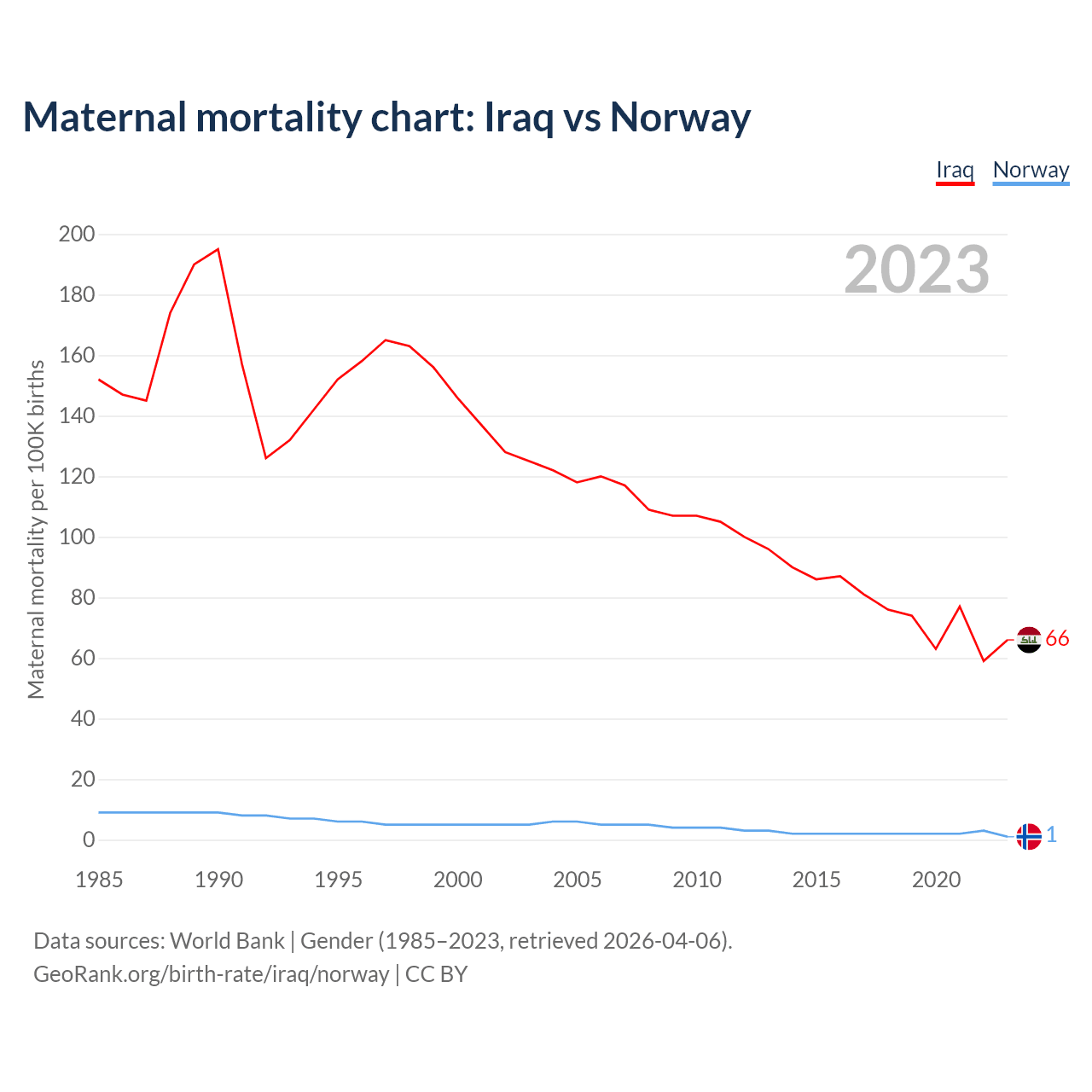 Maternal mortality chart: Iraq vs Norway

Iraq Norway

2023

Maternal mortality per 100K births

200
180
160
140
120
100
80
60
40
20
0

66
1

1985 1990 1995 2000 2005 2010 2015 2020

Data sources: World Bank | Gender (1985–2023, retrieved 2026-04-06).
GeoRank.org/birth-rate/iraq/norway | CC BY